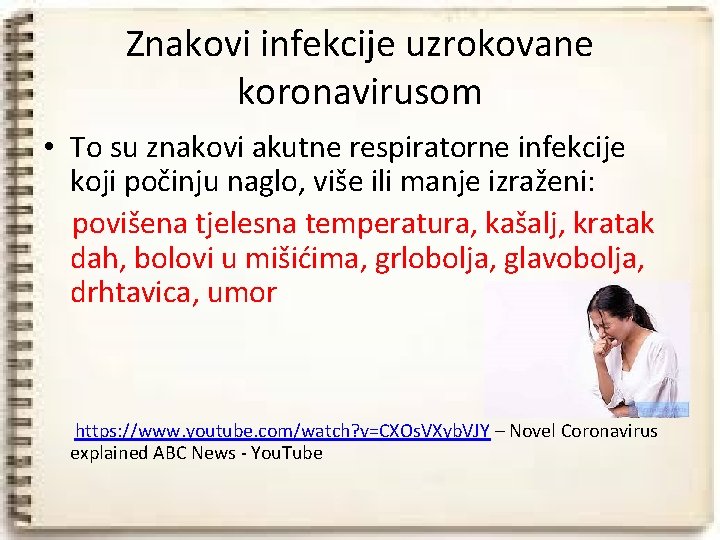 Znakovi infekcije uzrokovane koronavirusom

• To su znakovi akutne respiratorne infekcije koji počinju naglo, više ili manje izraženi:

povišena tjelesna temperatura, kašalj, kratak dah, bolovi u mišićima, grlobolja, glavobolja, drhtavica, umor

https://www.youtube.com/watch?v=CXOsVXybVJY – Novel Coronavirus explained ABC News - YouTube